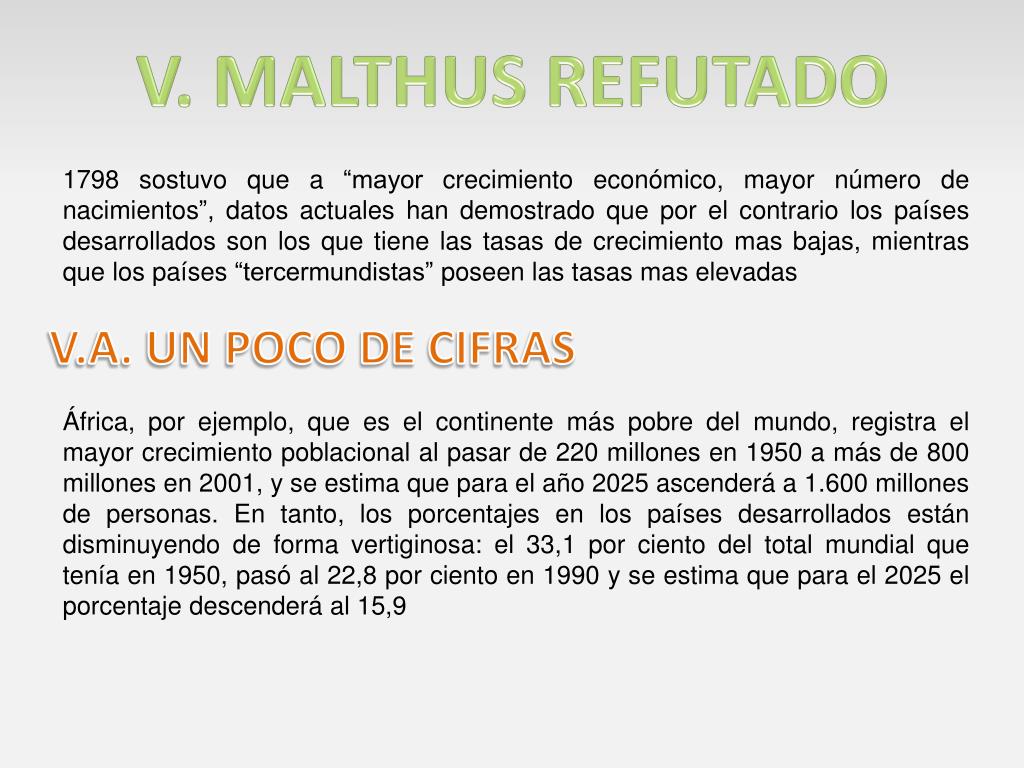 V. MALTHUS REFUTADO

1798 sostuvo que a “mayor crecimiento económico, mayor número de nacimientos”, datos actuales han demostrado que por el contrario los países desarrollados son los que tiene las tasas de crecimiento mas bajas, mientras que los países “tercermundistas” poseen las tasas mas elevadas

V.A. UN POCO DE CIFRAS

África, por ejemplo, que es el continente más pobre del mundo, registra el mayor crecimiento poblacional al pasar de 220 millones en 1950 a más de 800 millones en 2001, y se estima que para el año 2025 ascenderá a 1.600 millones de personas. En tanto, los porcentajes en los países desarrollados están disminuyendo de forma vertiginosa: el 33,1 por ciento del total mundial que tenía en 1950, pasó al 22,8 por ciento en 1990 y se estima que para el 2025 el porcentaje descenderá al 15,9